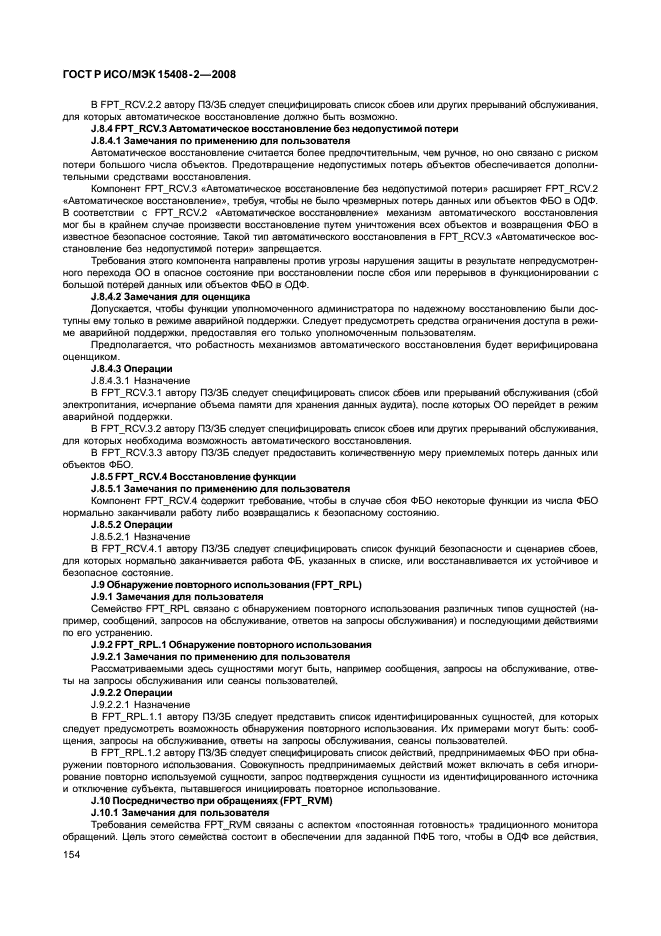 ГОСТ Р ИСО/МЭК 15408-2—2008

В FPT_RCV.2.2 автору ПЗ/ЗБ следует специфицировать список сбоев или других прерываний обслуживания, для которых автоматическое восстановление должно быть возможно.

J.8.4 FPT_RCV.3 Автоматическое восстановление без недопустимой потери

J.8.4.1 Замечания по применению для пользователя

Автоматическое восстановление считается более предпочтительным, чем ручное, но оно связано с риском потери большого числа объектов. Предотвращение недопустимых потерь объектов обеспечивается дополнительными средствами восстановления.

Компонент FPT_RCV.3 «Автоматическое восстановление без недопустимой потери» расширяет FPT_RCV.2 «Автоматическое восстановление», требуя, чтобы не было чрезмерных потерь данных или объектов ФБО в ОДФ. В соответствии с FPT_RCV.2 «Автоматическое восстановление» механизм автоматического восстановления мог бы в крайнем случае произвести восстановление путем уничтожения всех объектов и возвращения ФБО в известное безопасное состояние. Такой тип автоматического восстановления в FPT_RCV.3 «Автоматическое восстановление без недопустимой потери» запрещается.

Требования этого компонента направлены против угрозы нарушения защиты в результате непредусмотренного перехода ОО в опасное состояние при восстановлении после сбоя или перерывов в функционировании с большой потерей данных или объектов ФБО в ОДФ.

J.8.4.2 Замечания для оценщика

Допускается, чтобы функции уполномоченного администратора по надежному восстановлению были доступны ему только в режиме аварийной поддержки. Следует предусмотреть средства ограничения доступа в режиме аварийной поддержки, предоставляя его только уполномоченным пользователям.

Предполагается, что робастность механизмов автоматического восстановления будет верифицирована оценщиком.

J.8.4.3 Операции

J.8.4.3.1 Назначение

В FPT_RCV.3.1 автору ПЗ/ЗБ следует специфицировать список сбоев или прерываний обслуживания (сбой электропитания, исчерпание объема памяти для хранения данных аудита), после которых ОО перейдет в режим аварийной поддержки.

В FPT_RCV.3.2 автору ПЗ/ЗБ следует специфицировать список сбоев или других прерываний обслуживания, для которых необходима возможность автоматического восстановления.

В FPT_RCV.3.3 автору ПЗ/ЗБ следует предоставить количественную меру приемлемых потерь данных или объектов ФБО.

J.8.5 FPT_RCV.4 Восстановление функции

J.8.5.1 Замечания по применению для пользователя

Компонент FPT_RCV.4 содержит требование, чтобы в случае сбоя ФБО некоторые функции из числа ФБО нормально заканчивали работу либо возвращались к безопасному состоянию.

J.8.5.2 Операции

J.8.5.2.1 Назначение

В FPT_RCV.4.1 автору ПЗ/ЗБ следует специфицировать список функций безопасности и сценариев сбоев, для которых нормально заканчивается работа ФБ, указанных в списке, или восстанавливается их устойчивое и безопасное состояние.

J.9 Обнаружение повторного использования (FPT_RPL)

J.9.1 Замечания для пользователя

Семейство FPT_RPL связано с обнаружением повторного использования различных типов сущностей (например, сообщений, запросов на обслуживание, ответов на запросы обслуживания) и последующими действиями по его устранению.

J.9.2 FPT_RPL.1 Обнаружение повторного использования

J.9.2.1 Замечания по применению для пользователя

Рассматриваемыми здесь сущностями могут быть, например сообщения, запросы на обслуживание, ответы на запросы обслуживания или сеансы пользователей.

J.9.2.2 Операции

J.9.2.2.1 Назначение

В FPT_RPL.1.1 автору ПЗ/ЗБ следует представить список идентифицированных сущностей, для которых следует предусмотреть возможность обнаружения повторного использования. Их примерами могут быть: сообщения, запросы на обслуживание, ответы на запросы обслуживания, сеансы пользователей.

В FPT_RPL.1.2 автору ПЗ/ЗБ следует специфицировать список действий, предпринимаемых ФБО при обнаружении повторного использования. Совокупность предпринимаемых действий может включать в себя игнорирование повторно используемой сущности, запрос подтверждения сущности из идентифицированного источника и отключение субъекта, пытавшегося инициировать повторное использование.

J.10 Посредничество при обращениях (FPT_RVM)

J.10.1 Замечания для пользователя

Требования семейства FPT_RVM связаны с аспектом «постоянная готовность» традиционного монитора обращений. Цель этого семейства состоит в обеспечении для заданной ПФБ того, чтобы в ОДФ все действия,

154